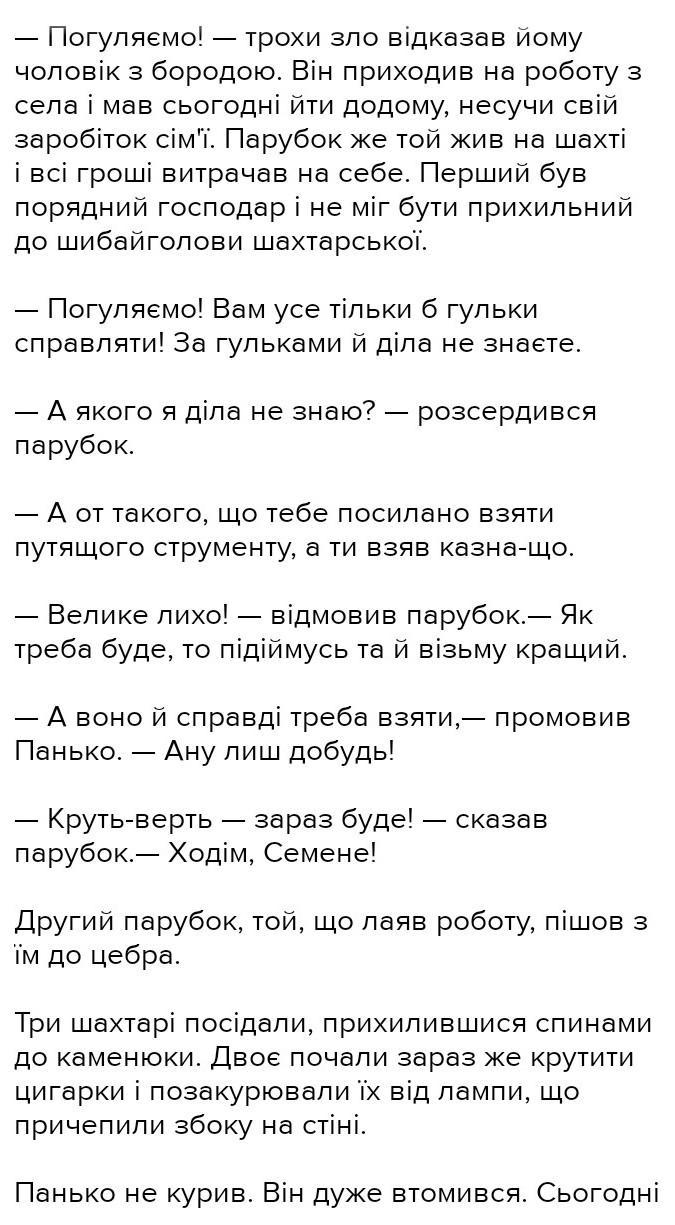 — Погуляємо! — трохи зло відказав йому чоловік з бородою. Він приходив на роботу з села і мав сьогодні йти додому, несучи свій заробіток сім'ї. Парубок же той жив на шахті і всі гроші витрачав на себе. Перший був порядний господар і не міг бути прихильний до шибайголови шахтарської.

— Погуляємо! Вам усе тільки б гульки справляти! За гульками й діла не знаєте.

— А якого я діла не знаю? — розсердився парубок.

— А от такого, що тебе посилано взяти путящого струменту, а ти взяв казна-що.

— Велике лихо! — відмовив парубок.— Як треба буде, то підіймусь та й візьму кращий.

— А воно й справді треба взяти,— промовив Панько. — Ану лиш добудь!

— Круть-верть — зараз буде! — сказав парубок.— Ходім, Семене!

Другий парубок, той, що лаяв роботу, пішов з їм до цебра.

Три шахтарі посідали, прихилившися спинами до каменюки. Двоє почали зараз же крутити цигарки і позакурювали їх від лампи, що причепили збоку на стіні.

Панько не курив. Він дуже втомився. Сьогодні